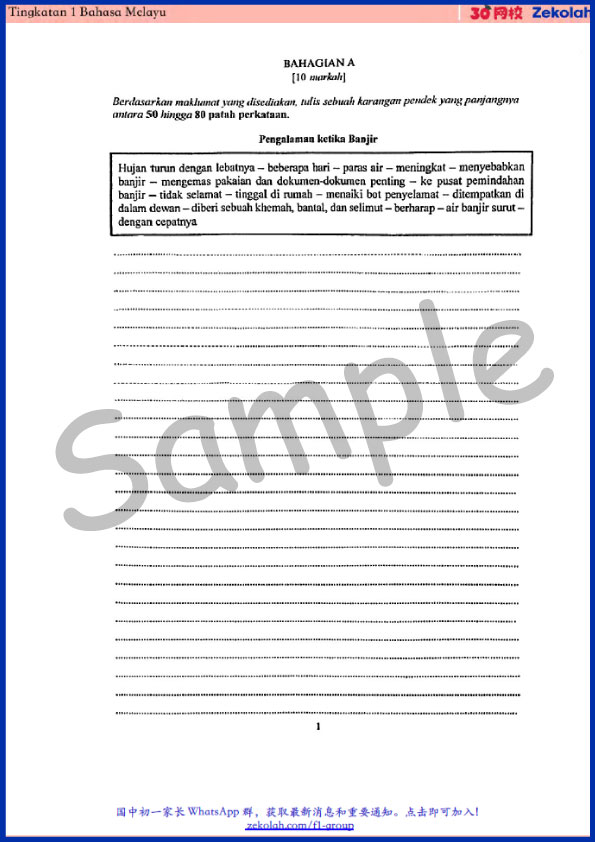 Tingkatan 1 Bahasa Melayu

30网校 Zekolah

BAHAGIAN A
[10 markah]

Berdasarkan maklumat yang disediakan, tulis sebuah karangan pendek yang panjangnya antara 50 hingga 80 patah perkataan.

Pengalaman ketika Banjir

Hujan turun dengan lebatnya – beberapa hari – paras air – meningkat – menyebabkan banjir – mengemas pakaian dan dokumen-dokumen penting – ke pusat pemindahan banjir – tidak selamat – tinggal di rumah – menaiki bot penyelamat – ditempatkan di dalam dewan – diberi sebuah khemah, bantal, dan selimut – berharap – air banjir surut – dengan cepatnya

Sample

1

国中初一家长 WhatsApp 群，获取最新消息和重要通知。点击即可加入！
zekolah.com/f1-group